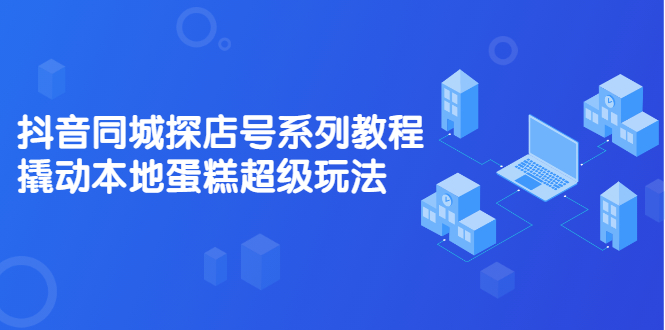 抖音同城探店号系列教程
撬动本地蛋糕超级玩法